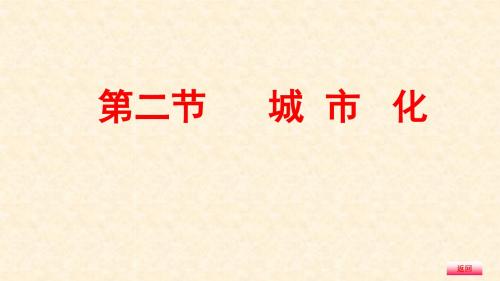 第二节　城 市 化

返回